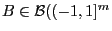 $B \in \mathcal{B}((-1,1]^m$